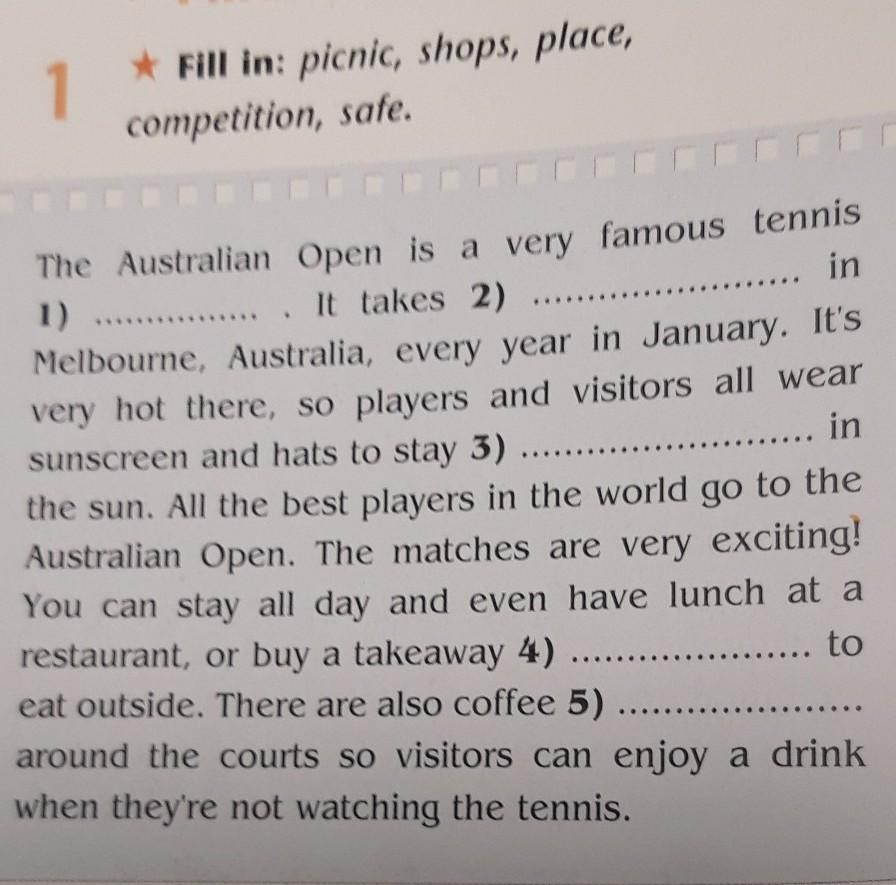 1 ★ Fill in: picnic, shops, place, competition, safe.

The Australian Open is a very famous tennis 1) ____ . It takes 2) ____ in Melbourne, Australia, every year in January. It's very hot there, so players and visitors all wear sunscreen and hats to stay 3) ____ in the sun. All the best players in the world go to the Australian Open. The matches are very exciting! You can stay all day and even have lunch at a restaurant, or buy a takeaway 4) ____ to eat outside. There are also coffee 5) ____ around the courts so visitors can enjoy a drink when they're not watching the tennis.